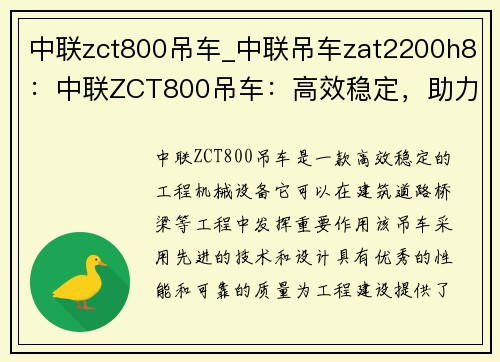 中联zct800吊车_中联吊车zat2200h8：中联ZCT800吊车：高效稳定，助力

中联ZCT800吊车是一款高效稳定的工程机械设备它可以在建筑道路桥梁等工程中发挥重要作用该吊车采用先进的技术和设计具有优秀的性能和可靠的质量为工程建设提供了